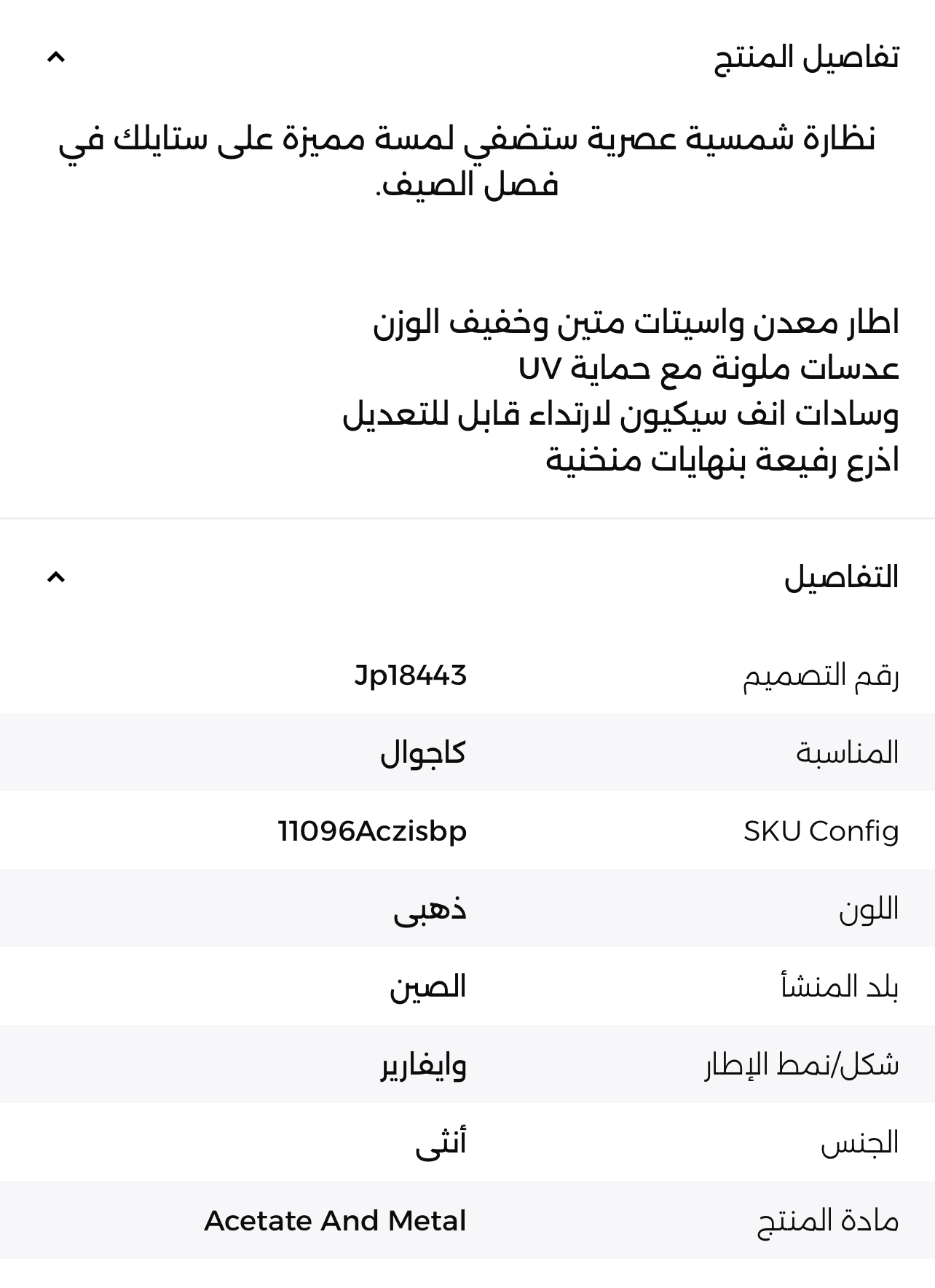 تفاصيل المنتج

نظارة شمسية عصرية ستضفي لمسة مميزة على ستايلك في فصل الصيف.

اطار معدن واسيتات متين وخفيف الوزن
عدسات ملونة مع حماية UV
وسادات انف سيكيون لارتداء قابل للتعديل
اذرع رفيعة بنهايات منخنية

التفاصيل

| رقم التصميم | Jp18443 |
|---|---|
| المناسبة | كاجوال |
| SKU Config | 11096Aczisbp |
| اللون | ذهبى |
| بلد المنشأ | الصين |
| شكل/نمط الإطار | وايفارير |
| الجنس | أنثى |
| مادة المنتج | Acetate And Metal |